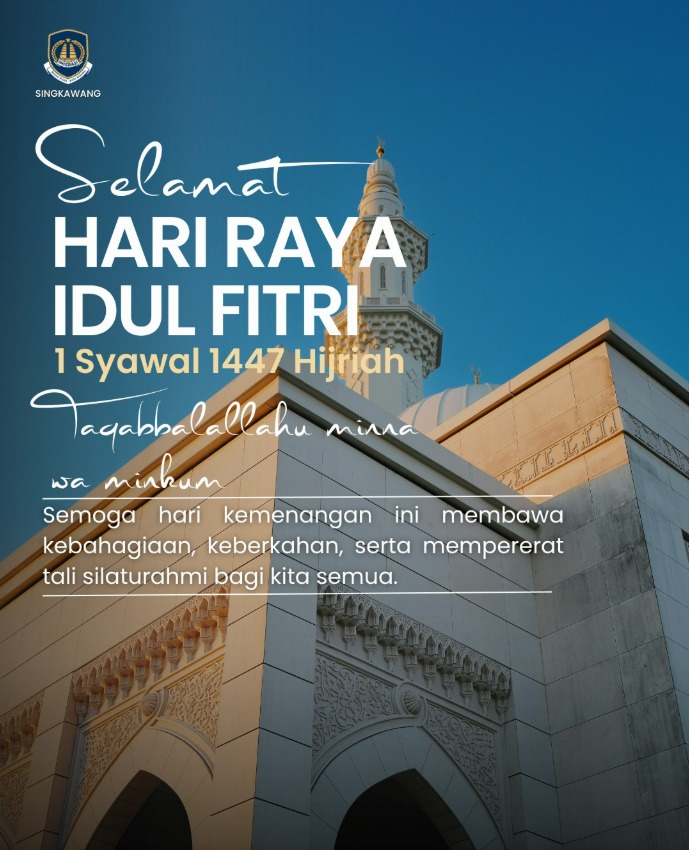 SINGKAWANG

Selamat

HARI RAYA
IDUL FITRI

1 Syawal 1447 Hijriah

Taqabbalallahu minna wa minkum

Semoga hari kemenangan ini membawa kebahagiaan, keberkahan, serta mempererat tali silaturahmi bagi kita semua.